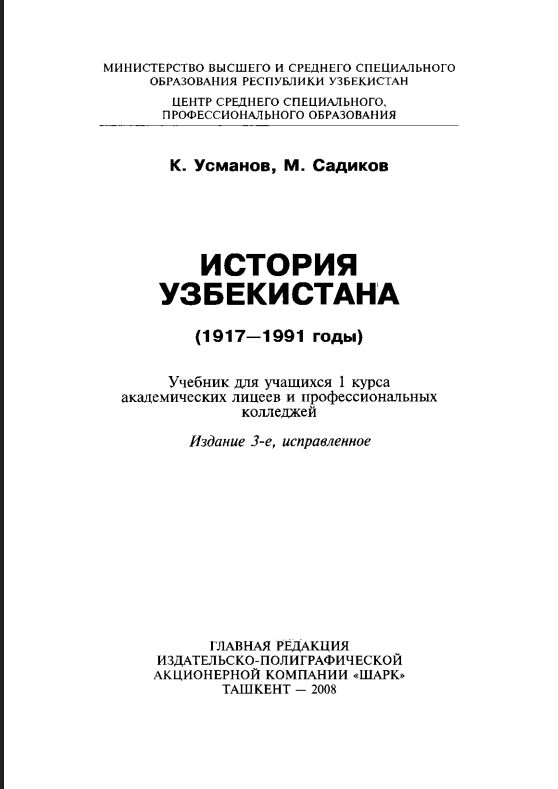 МИНИСТЕРСТВО ВЫСШЕГО И СРЕДНЕГО СПЕЦИАЛЬНОГО ОБРАЗОВАНИЯ РЕСПУБЛИКИ УЗБЕКИСТАН

ЦЕНТР СРЕДНЕГО СПЕЦИАЛЬНОГО, ПРОФЕССИОНАЛЬНОГО ОБРАЗОВАНИЯ

К. Усманов, М. Садиков

ИСТОРИЯ УЗБЕКИСТАНА

(1917—1991 годы)

Учебник для учащихся 1 курса академических лицеев и профессиональных колледжей

Издание 3-е, исправленное

ГЛАВНАЯ РЕДАКЦИЯ ИЗДАТЕЛЬСКО-ПОЛИГРАФИЧЕСКОЙ АКЦИОНЕРНОЙ КОМПАНИИ «ШАРК» ТАШКЕНТ — 2008